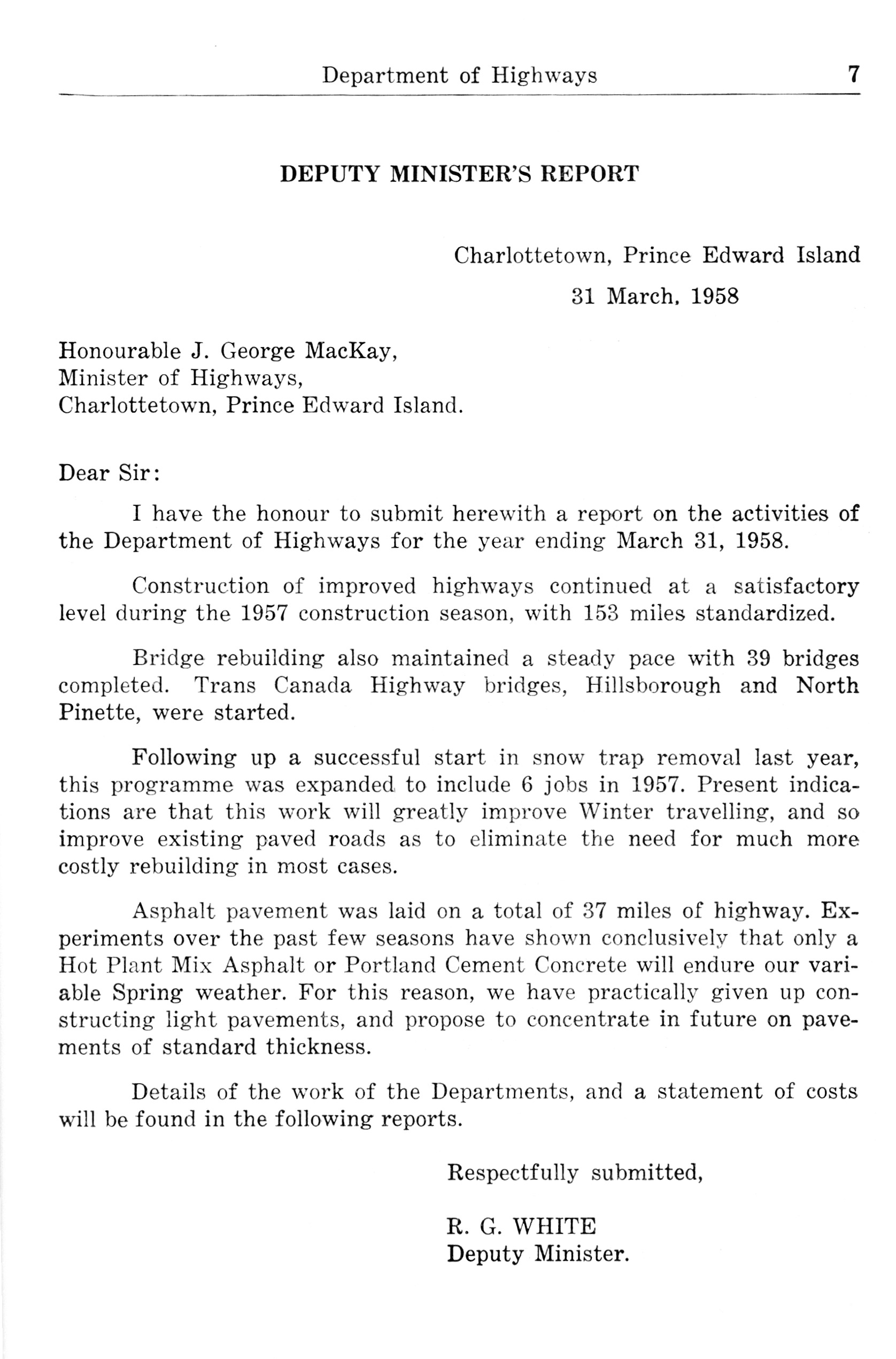 Department of Highways 7

DEPUTY MINISTER'S REPORT

Charlottetown, Prince Edward Island

31 March, 1958

Honourable J. George MacKay,
Minister of Highways,
Charlottetown, Prince Edward Island.

Dear Sir:

I have the honour to submit herewith a report on the activities of the Department of Highways for the year ending March 31, 1958.

Construction of improved highways continued at a satisfactory level during the 1957 construction season, with 153 miles standardized.

Bridge rebuilding also maintained a steady pace with 39 bridges completed. Trans Canada Highway bridges, Hillsborough and North Pinette, were started.

Following up a successful start in snow trap removal last year, this programme was expanded to include 6 jobs in 1957. Present indications are that this work will greatly improve Winter travelling, and so improve existing paved roads as to eliminate the need for much more costly rebuilding in most cases.

Asphalt pavement was laid on a total of 37 miles of highway. Experiments over the past few seasons have shown conclusively that only a Hot Plant Mix Asphalt or Portland Cement Concrete will endure our variable Spring weather. For this reason, we have practically given up constructing light pavements, and propose to concentrate in future on pavements of standard thickness.

Details of the work of the Departments, and a statement of costs will be found in the following reports.

Respectfully submitted,

R. G. WHITE
Deputy Minister.